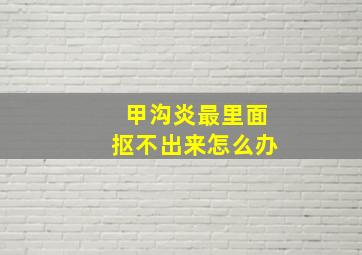 甲沟炎最里面
抠不出来怎么办